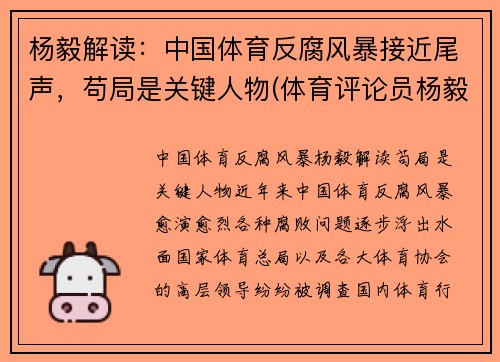 杨毅解读：中国体育反腐风暴接近尾声，苟局是关键人物(体育评论员杨毅

中国体育反腐风暴杨毅解读苟局是关键人物近年来中国体育反腐风暴愈演愈烈各种腐败问题逐步浮出水面国家体育总局以及各大体育协会的高层领导纷纷被调查国内体育行